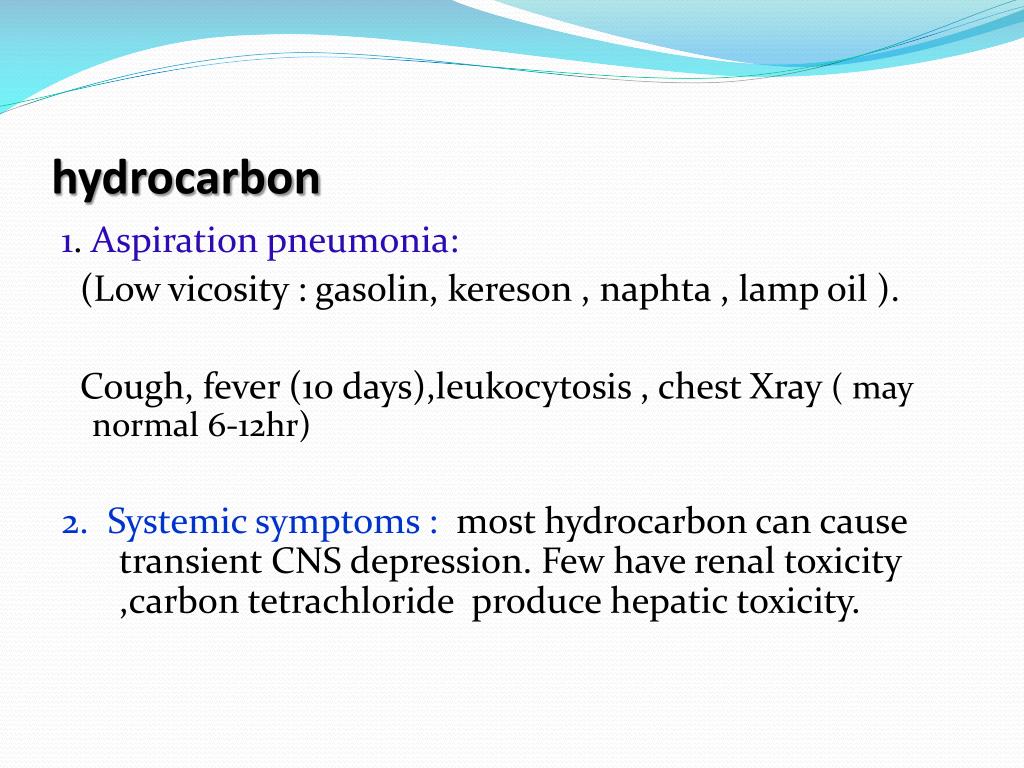 hydrocarbon

1. Aspiration pneumonia:
(Low vicosity : gasolin, kereson , naphta , lamp oil ).

Cough, fever (10 days),leukocytosis , chest Xray ( may normal 6-12hr)

2. Systemic symptoms : most hydrocarbon can cause transient CNS depression. Few have renal toxicity ,carbon tetrachloride produce hepatic toxicity.